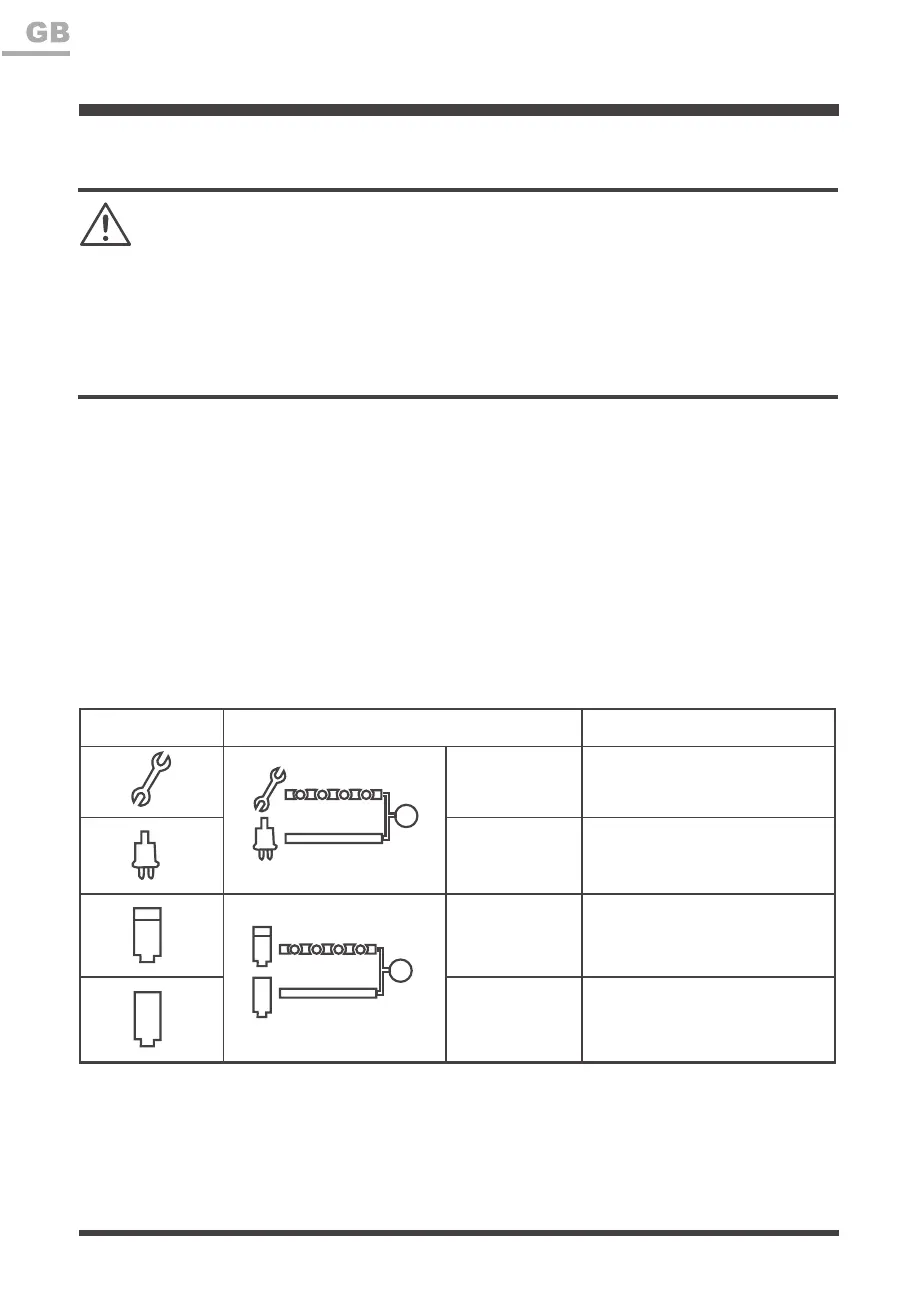 GB